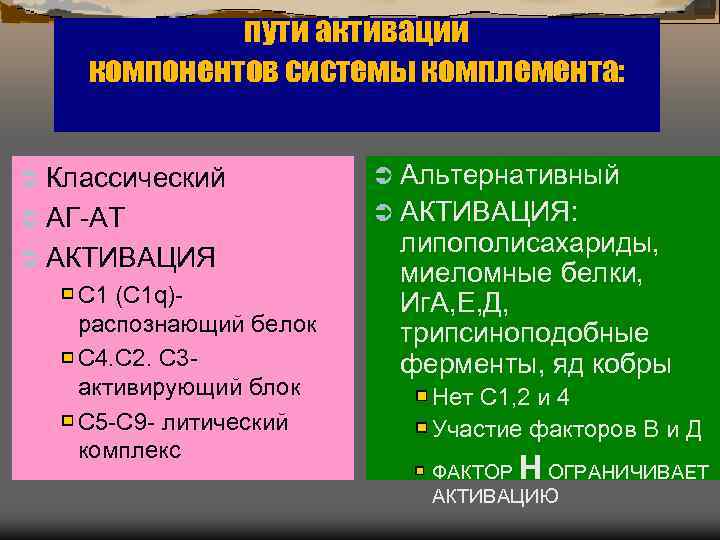 пути активации
компонентов системы комплемента:

Классический
АГ-АТ
АКТИВАЦИЯ
С1 (С1q)- распознающий белок
С4.С2. С3- активирующий блок
С5-С9- литический комплекс

Альтернативный
АКТИВАЦИЯ: липополисахариды, миеломные белки, ИгА,Е,Д, трипсиноподобные ферменты, яд кобры
Нет С1,2 и 4
Участие факторов В и Д
ФАКТОР Н ОГРАНИЧИВАЕТ АКТИВАЦИЮ